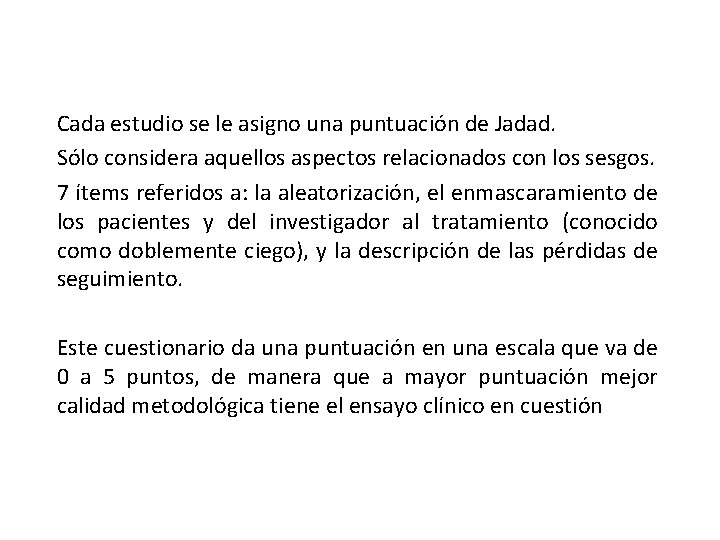 Cada estudio se le asigno una puntuación de Jadad.

Sólo considera aquellos aspectos relacionados con los sesgos.

7 ítems referidos a: la aleatorización, el enmascaramiento de los pacientes y del investigador al tratamiento (conocido como doblemente ciego), y la descripción de las pérdidas de seguimiento.

Este cuestionario da una puntuación en una escala que va de 0 a 5 puntos, de manera que a mayor puntuación mejor calidad metodológica tiene el ensayo clínico en cuestión